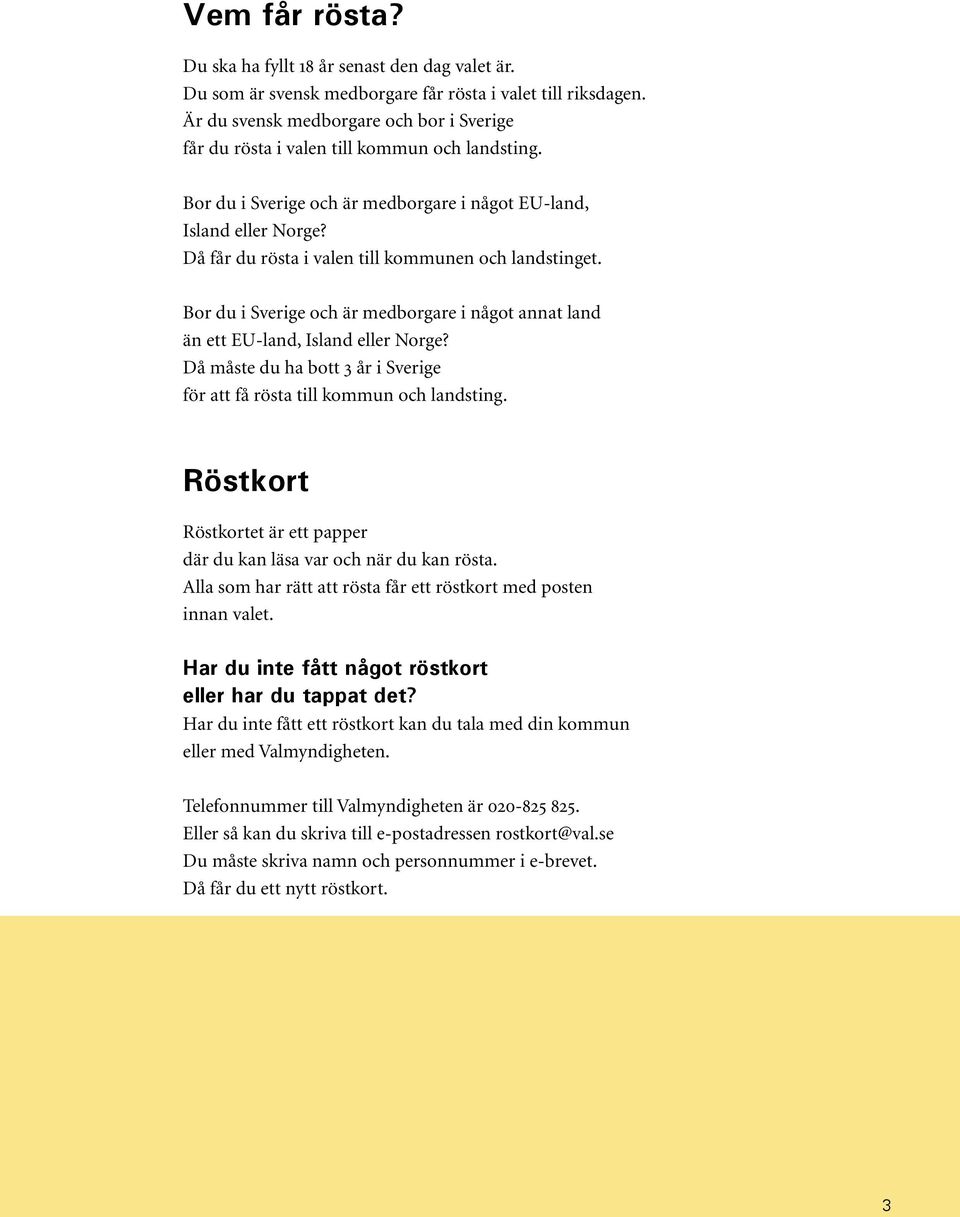 Vem får rösta?

Du ska ha fyllt 18 år senast den dag valet är.
Du som är svensk medborgare får rösta i valet till riksdagen.
Är du svensk medborgare och bor i Sverige
får du rösta i valen till kommun och landsting.

Bor du i Sverige och är medborgare i något EU-land,
Island eller Norge?
Då får du rösta i valen till kommunen och landstinget.

Bor du i Sverige och är medborgare i något annat land
än ett EU-land, Island eller Norge?
Då måste du ha bott 3 år i Sverige
för att få rösta till kommun och landsting.

Röstkort

Röstkortet är ett papper
där du kan läsa var och när du kan rösta.
Alla som har rätt att rösta får ett röstkort med posten
innan valet.

Har du inte fått något röstkort
eller har du tappat det?
Har du inte fått ett röstkort kan du tala med din kommun
eller med Valmyndigheten.

Telefonnummer till Valmyndigheten är 020-825 825.
Eller så kan du skriva till e-postadressen rostkort@val.se
Du måste skriva namn och personnummer i e-brevet.
Då får du ett nytt röstkort.

3